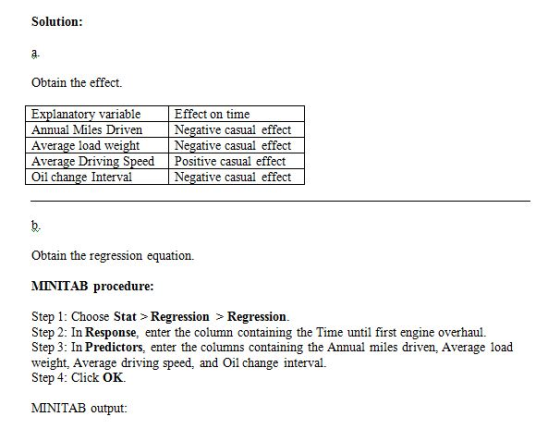 Solution:

a.

Obtain the effect.

| Explanatory variable | Effect on time |
|---|---|
| Annual Miles Driven | Negative casual effect |
| Average load weight | Negative casual effect |
| Average Driving Speed | Positive casual effect |
| Oil change Interval | Negative casual effect |

b.

Obtain the regression equation.

MINITAB procedure:

Step 1: Choose Stat > Regression > Regression.
Step 2: In Response, enter the column containing the Time until first engine overhaul.
Step 3: In Predictors, enter the columns containing the Annual miles driven, Average load weight, Average driving speed, and Oil change interval.
Step 4: Click OK.

MINITAB output: